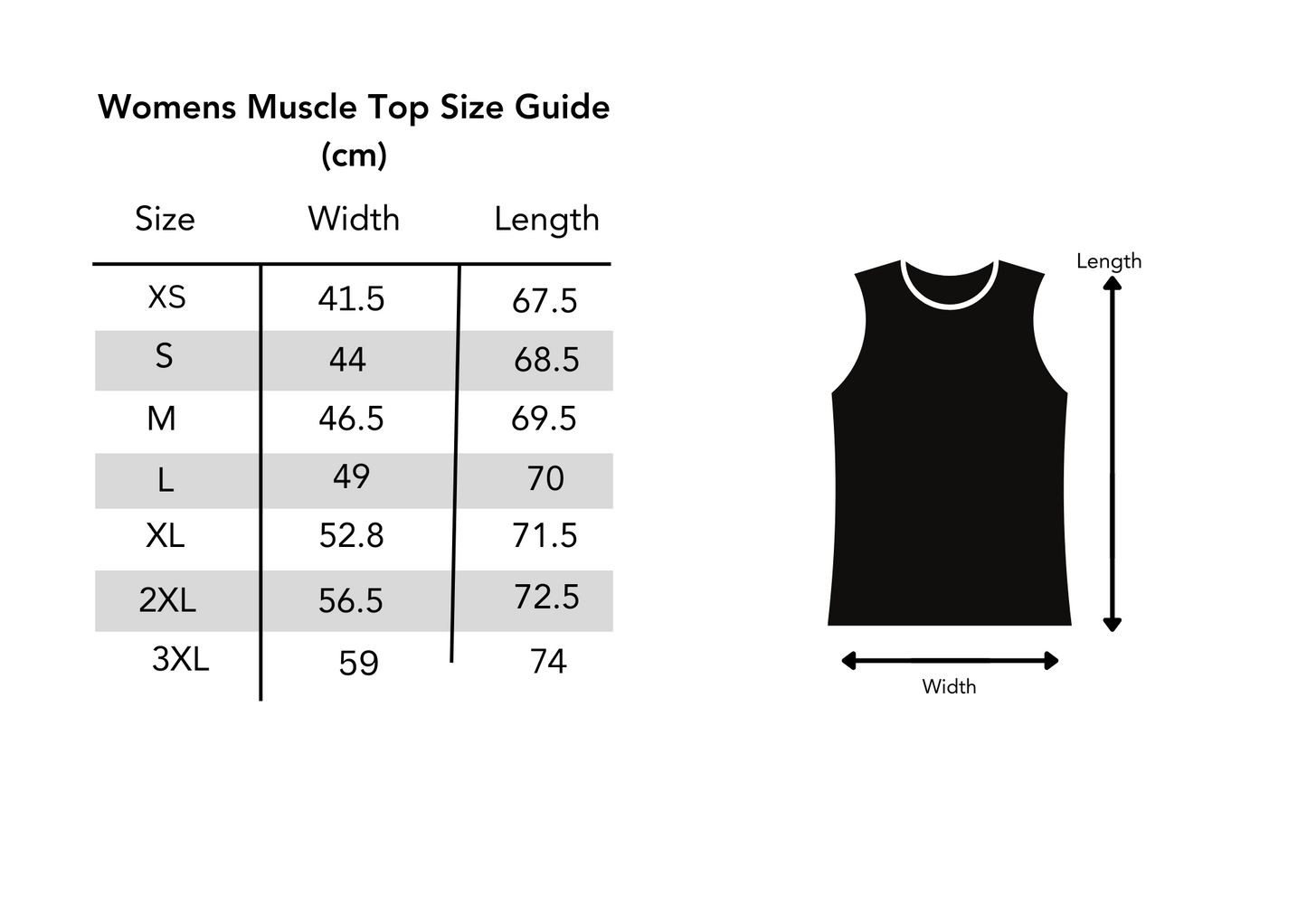 Womens Muscle Top Size Guide (cm)

| Size | Width | Length |
|---|---|---|
| XS | 41.5 | 67.5 |
| S | 44 | 68.5 |
| M | 46.5 | 69.5 |
| L | 49 | 70 |
| XL | 52.8 | 71.5 |
| 2XL | 56.5 | 72.5 |
| 3XL | 59 | 74 |

Length

Width